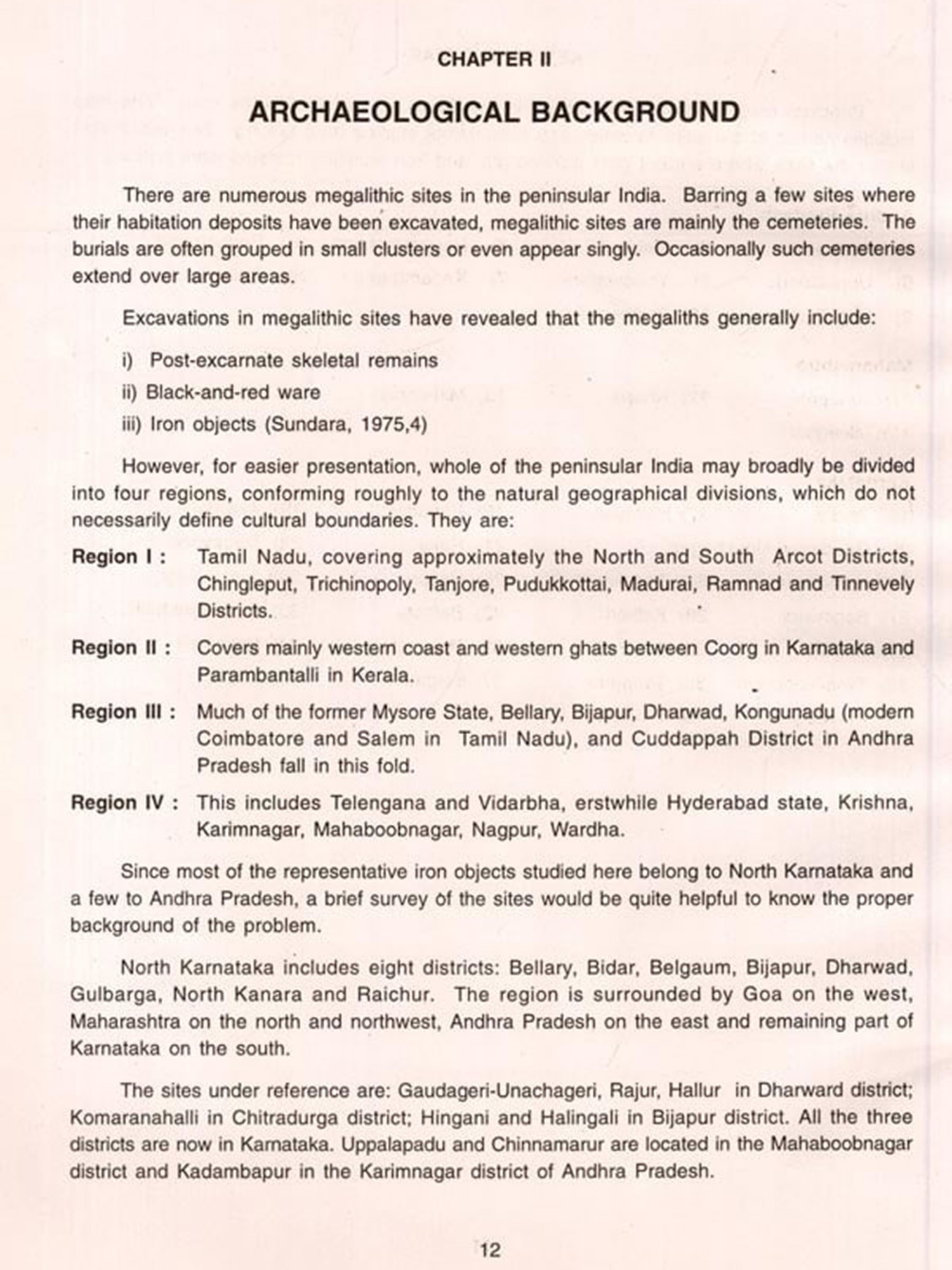 CHAPTER II

ARCHAEOLOGICAL BACKGROUND

There are numerous megalithic sites in the peninsular India. Barring a few sites where their habitation deposits have been excavated, megalithic sites are mainly the cemeteries. The burials are often grouped in small clusters or even appear singly. Occasionally such cemeteries extend over large areas.

Excavations in megalithic sites have revealed that the megaliths generally include:

i) Post-excarnate skeletal remains

ii) Black-and-red ware

iii) Iron objects (Sundara, 1975,4)

However, for easier presentation, whole of the peninsular India may broadly be divided into four regions, conforming roughly to the natural geographical divisions, which do not necessarily define cultural boundaries. They are:

Region I : Tamil Nadu, covering approximately the North and South Arcot Districts, Chingleput, Trichinopoly, Tanjore, Pudukkottai, Madurai, Ramnad and Tinnevely Districts.

Region II : Covers mainly western coast and western ghats between Coorg in Karnataka and Parambantalli in Kerala.

Region III : Much of the former Mysore State, Bellary, Bijapur, Dharwad, Kongunadu (modern Coimbatore and Salem in Tamil Nadu), and Cuddappah District in Andhra Pradesh fall in this fold.

Region IV : This includes Telengana and Vidarbha, erstwhile Hyderabad state, Krishna, Karimnagar, Mahaboobnagar, Nagpur, Wardha.

Since most of the representative iron objects studied here belong to North Karnataka and a few to Andhra Pradesh, a brief survey of the sites would be quite helpful to know the proper background of the problem.

North Karnataka includes eight districts: Bellary, Bidar, Belgaum, Bijapur, Dharwad, Gulbarga, North Kanara and Raichur. The region is surrounded by Goa on the west, Maharashtra on the north and northwest, Andhra Pradesh on the east and remaining part of Karnataka on the south.

The sites under reference are: Gaudageri-Unachageri, Rajur, Hallur in Dharward district; Komaranahalli in Chitradurga district; Hingani and Halingali in Bijapur district. All the three districts are now in Karnataka. Uppalapadu and Chinnamarur are located in the Mahaboobnagar district and Kadambapur in the Karimnagar district of Andhra Pradesh.

12